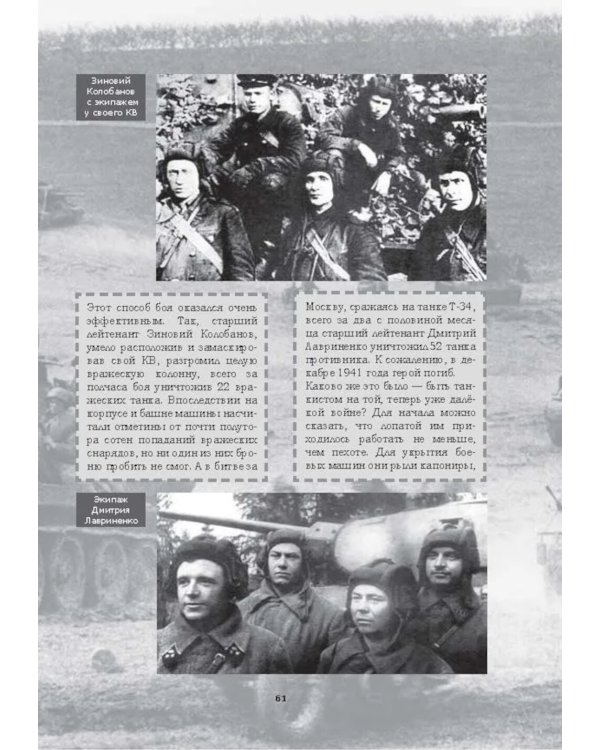 Зиновий Колобанов с экипажем у своего КВ

Этот способ боя оказался очень эффективным. Так, старший лейтенант Зиновий Колобанов, умело расположив и замаскировав свой КВ, разгромил целую вражескую колонну, всего за полчаса боя уничтожив 22 вражеских танка. Впоследствии на корпусе и башне машины насчитали отметины от почти полутора сотен попаданий вражеских снарядов, но ни один из них броню пробить не смог. А в битве за Москву, сражаясь на танке Т-34, всего за два с половиной месяца старший лейтенант Дмитрий Лавриненко уничтожил 52 танка противника. К сожалению, в декабре 1941 года герой погиб.

Каково же это было — быть танкистом на той, теперь уже далёкой войне? Для начала можно сказать, что лопатой им приходилось работать не меньше, чем пехоте. Для укрытия боевых машин они рыли капониры,

Экипаж Дмитрия Лавриненко

61